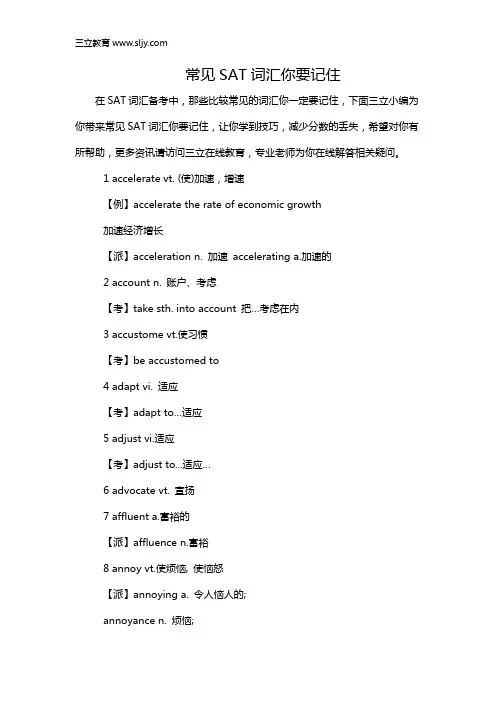 三立教育 www.sljy.com

常见 SAT 词汇你要记住

在 SAT 词汇备考中，那些比较常见的词汇你一定要记住，下面三立小编为你带来常见 SAT 词汇你要记住，让你学到技巧，减少分数的丢失，希望对你有所帮助，更多资讯请访问三立在线教育，专业老师为你在线解答相关疑问。

1 accelerate vt. (使)加速，增速

【例】accelerate the rate of economic growth

加速经济增长

【派】acceleration n. 加速 accelerating a.加速的

2 account n. 账户、考虑

【考】take sth. into account 把...考虑在内

3 accustome vt.使习惯

【考】be accustomed to

4 adapt vi. 适应

【考】adapt to...适应

5 adjust vi.适应

【考】adjust to...适应...

6 advocate vt. 宣扬

7 affluent a.富裕的

【派】affluence n.富裕

8 annoy vt.使烦恼, 使恼怒

【派】annoying a. 令人恼人的;

annoyance n. 烦恼;